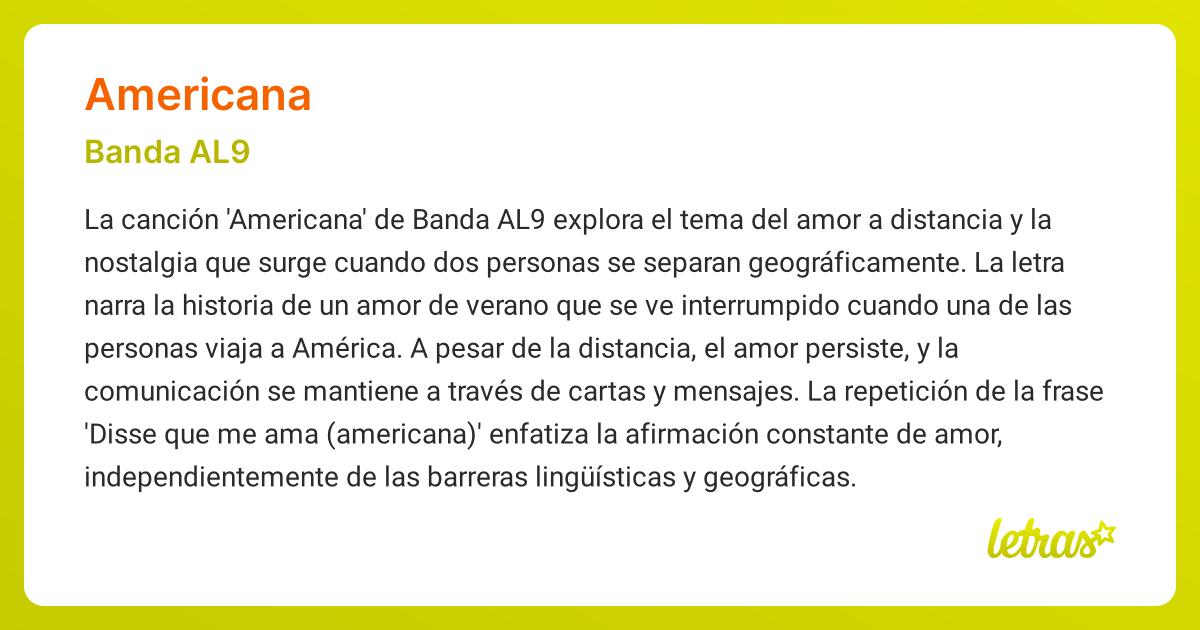 Americana

Banda AL9

La canción 'Americana' de Banda AL9 explora el tema del amor a distancia y la nostalgia que surge cuando dos personas se separan geográficamente. La letra narra la historia de un amor de verano que se ve interrumpido cuando una de las personas viaja a América. A pesar de la distancia, el amor persiste, y la comunicación se mantiene a través de cartas y mensajes. La repetición de la frase 'Disse que me ama (americana)' enfatiza la afirmación constante de amor, independientemente de las barreras lingüísticas y geográficas.

letras